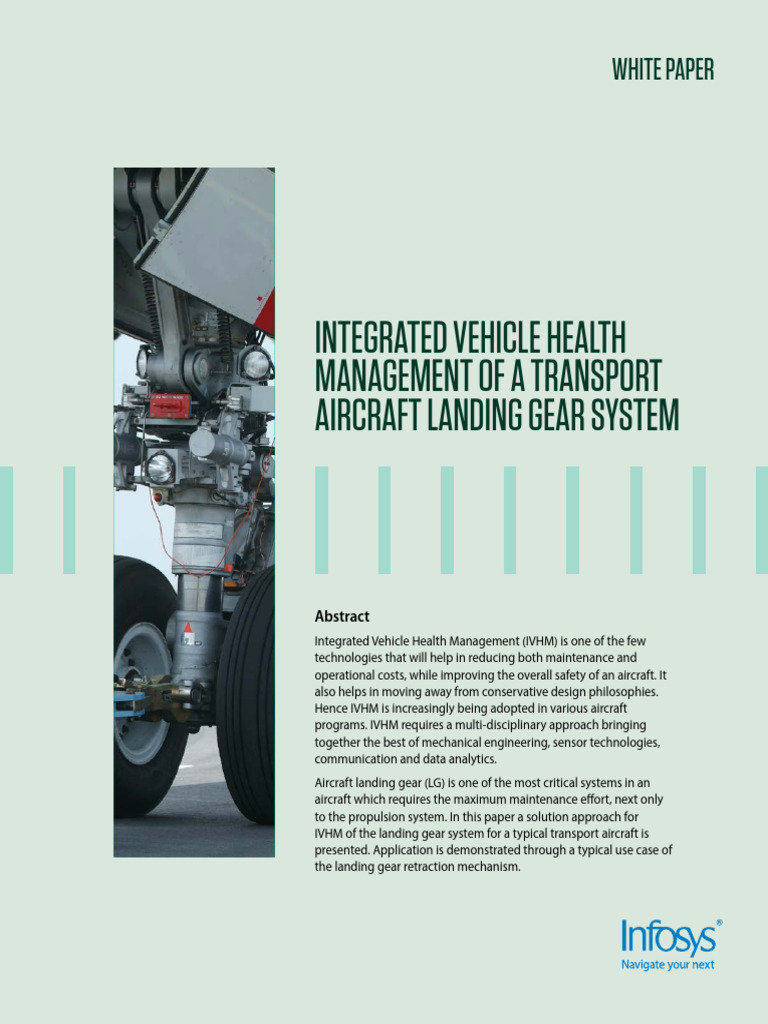 WHITE PAPER

INTEGRATED VEHICLE HEALTH MANAGEMENT OF A TRANSPORT AIRCRAFT LANDING GEAR SYSTEM

Abstract

Integrated Vehicle Health Management (IVHM) is one of the few technologies that will help in reducing both maintenance and operational costs, while improving the overall safety of an aircraft. It also helps in moving away from conservative design philosophies. Hence IVHM is increasingly being adopted in various aircraft programs. IVHM requires a multi-disciplinary approach bringing together the best of mechanical engineering, sensor technologies, communication and data analytics.

Aircraft landing gear (LG) is one of the most critical systems in an aircraft which requires the maximum maintenance effort, next only to the propulsion system. In this paper a solution approach for IVHM of the landing gear system for a typical transport aircraft is presented. Application is demonstrated through a typical use case of the landing gear retraction mechanism.

Infosys®
Navigate your next